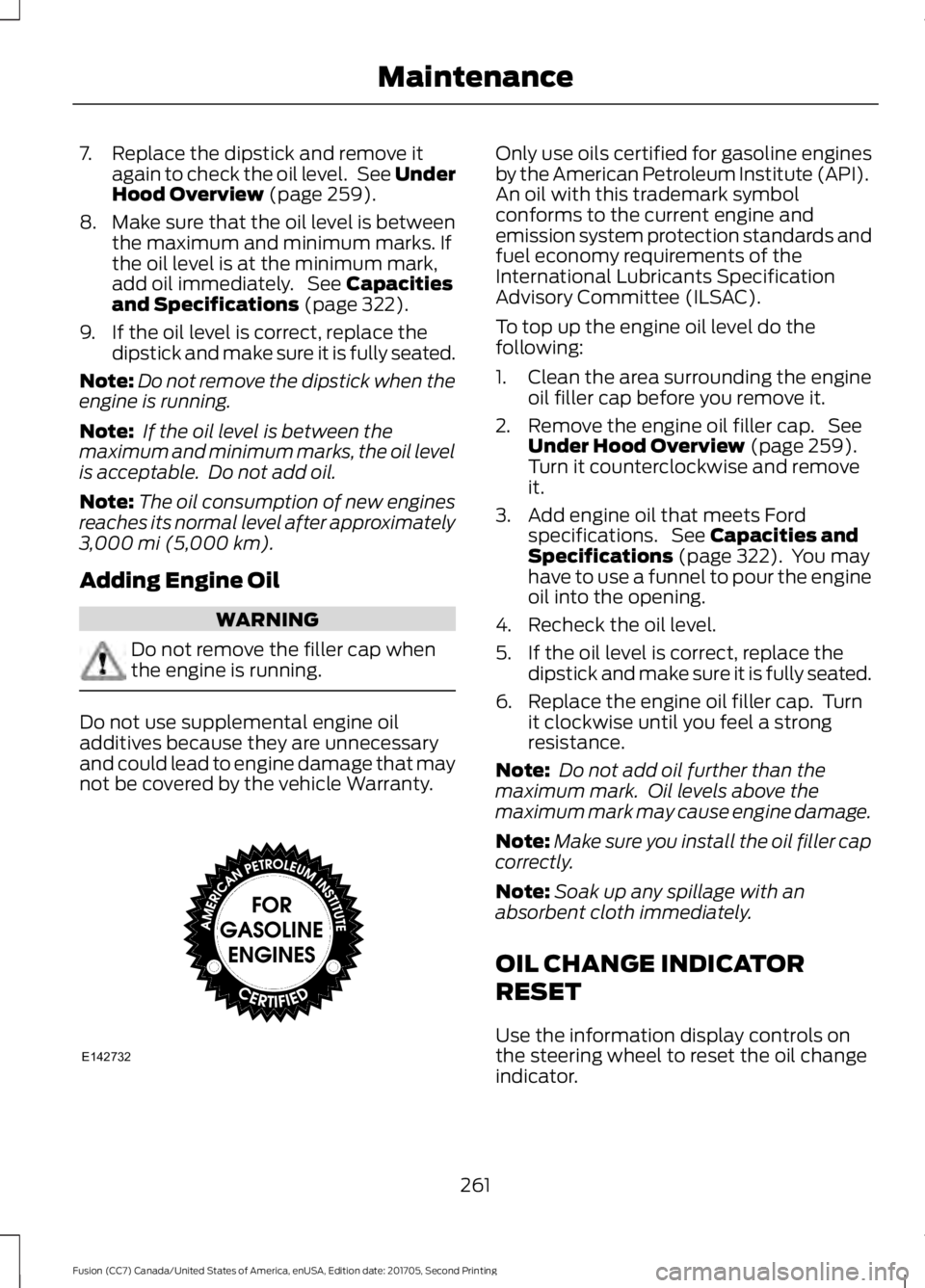 Maintenance

7. Replace the dipstick and remove it again to check the oil level. See Under Hood Overview (page 259).

8. Make sure that the oil level is between the maximum and minimum marks. If the oil level is at the minimum mark, add oil immediately. See Capacities and Specifications (page 322).

9. If the oil level is correct, replace the dipstick and make sure it is fully seated.

Note: Do not remove the dipstick when the engine is running.

Note: If the oil level is between the maximum and minimum marks, the oil level is acceptable. Do not add oil.

Note: The oil consumption of new engines reaches its normal level after approximately 3,000 mi (5,000 km).

Adding Engine Oil

WARNING

Do not remove the filler cap when the engine is running.

Do not use supplemental engine oil additives because they are unnecessary and could lead to engine damage that may not be covered by the vehicle Warranty.

AMERICAN PETROLEUM INSTITUTE
FOR GASOLINE ENGINES
CERTIFIED

E142732

Only use oils certified for gasoline engines by the American Petroleum Institute (API). An oil with this trademark symbol conforms to the current engine and emission system protection standards and fuel economy requirements of the International Lubricants Specification Advisory Committee (ILSAC).

To top up the engine oil level do the following:

1. Clean the area surrounding the engine oil filler cap before you remove it.

2. Remove the engine oil filler cap. See Under Hood Overview (page 259). Turn it counterclockwise and remove it.

3. Add engine oil that meets Ford specifications. See Capacities and Specifications (page 322). You may have to use a funnel to pour the engine oil into the opening.

4. Recheck the oil level.

5. If the oil level is correct, replace the dipstick and make sure it is fully seated.

6. Replace the engine oil filler cap. Turn it clockwise until you feel a strong resistance.

Note: Do not add oil further than the maximum mark. Oil levels above the maximum mark may cause engine damage.

Note: Make sure you install the oil filler cap correctly.

Note: Soak up any spillage with an absorbent cloth immediately.

OIL CHANGE INDICATOR RESET

Use the information display controls on the steering wheel to reset the oil change indicator.

261

Fusion (CC7) Canada/United States of America, enUSA, Edition date: 201705, Second Printing

carmanualsonline.info